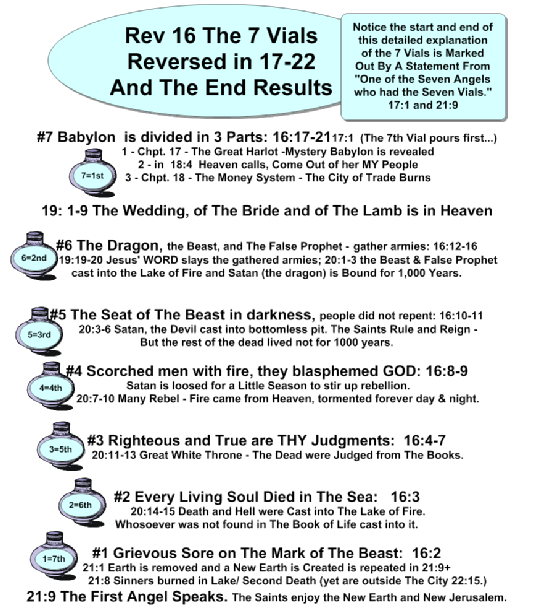 Rev 16 The 7 Vials Reversed in 17-22 And The End Results

Notice the start and end of this detailed explanation of the 7 Vials is Marked Out By A Statement From "One of the Seven Angels who had the Seven Vials." 17:1 and 21:9

#7 Babylon is divided in 3 Parts: 16:17-21 17:1 (The 7th Vial pours first...)
7=1st
1 - Chpt. 17 - The Great Harlot -Mystery Babylon is revealed
2 - in 18:4 Heaven calls, Come Out of her MY People
3 - Chpt. 18 - The Money System - The City of Trade Burns

19: 1-9 The Wedding, of The Bride and of The Lamb is in Heaven

6=2nd
#6 The Dragon, the Beast, and The False Prophet - gather armies: 16:12-16
19:19-20 Jesus' WORD slays the gathered armies; 20:1-3 the Beast & False Prophet cast into the Lake of Fire and Satan (the dragon) is Bound for 1,000 Years.

5=3rd
#5 The Seat of The Beast in darkness, people did not repent: 16:10-11
20:3-6 Satan, the Devil cast into bottomless pit. The Saints Rule and Reign - But the rest of the dead lived not for 1000 years.

4=4th
#4 Scorched men with fire, they blasphemed GOD: 16:8-9
Satan is loosed for a Little Season to stir up rebellion.
20:7-10 Many Rebel - Fire came from Heaven, tormented forever day & night.

3=5th
#3 Righteous and True are THY Judgments: 16:4-7
20:11-13 Great White Throne - The Dead were Judged from The Books.

2=6th
#2 Every Living Soul Died in The Sea: 16:3
20:14-15 Death and Hell were Cast into The Lake of Fire.
Whosoever was not found in The Book of Life cast into it.

1=7th
#1 Grievous Sore on The Mark of The Beast: 16:2
21:1 Earth is removed and a New Earth is Created is repeated in 21:9+
21:8 Sinners burned in Lake/ Second Death (yet are outside The City 22:15.)

21:9 The First Angel Speaks. The Saints enjoy the New Earth and New Jerusalem.